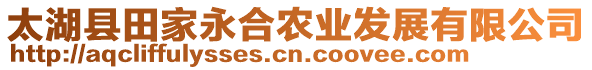 太湖县田家永合农业发展有限公司
http://aqcliffulysses.cn.coovee.com